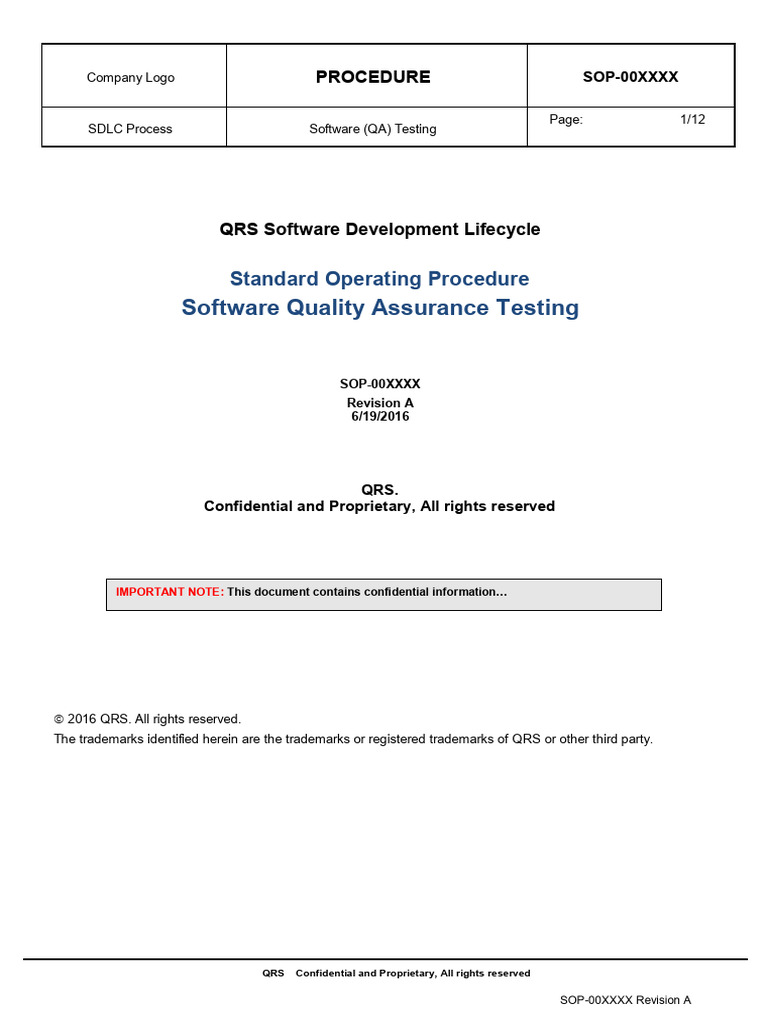 | Company Logo | PROCEDURE | SOP-00XXXX |
|---|---|---|
| SDLC Process | Software (QA) Testing | Page: 1/12 |

QRS Software Development Lifecycle

Standard Operating Procedure
Software Quality Assurance Testing

SOP-00XXXX
Revision A
6/19/2016

QRS.
Confidential and Proprietary, All rights reserved

IMPORTANT NOTE: This document contains confidential information…

© 2016 QRS. All rights reserved.
The trademarks identified herein are the trademarks or registered trademarks of QRS or other third party.

QRS Confidential and Proprietary, All rights reserved

SOP-00XXXX Revision A